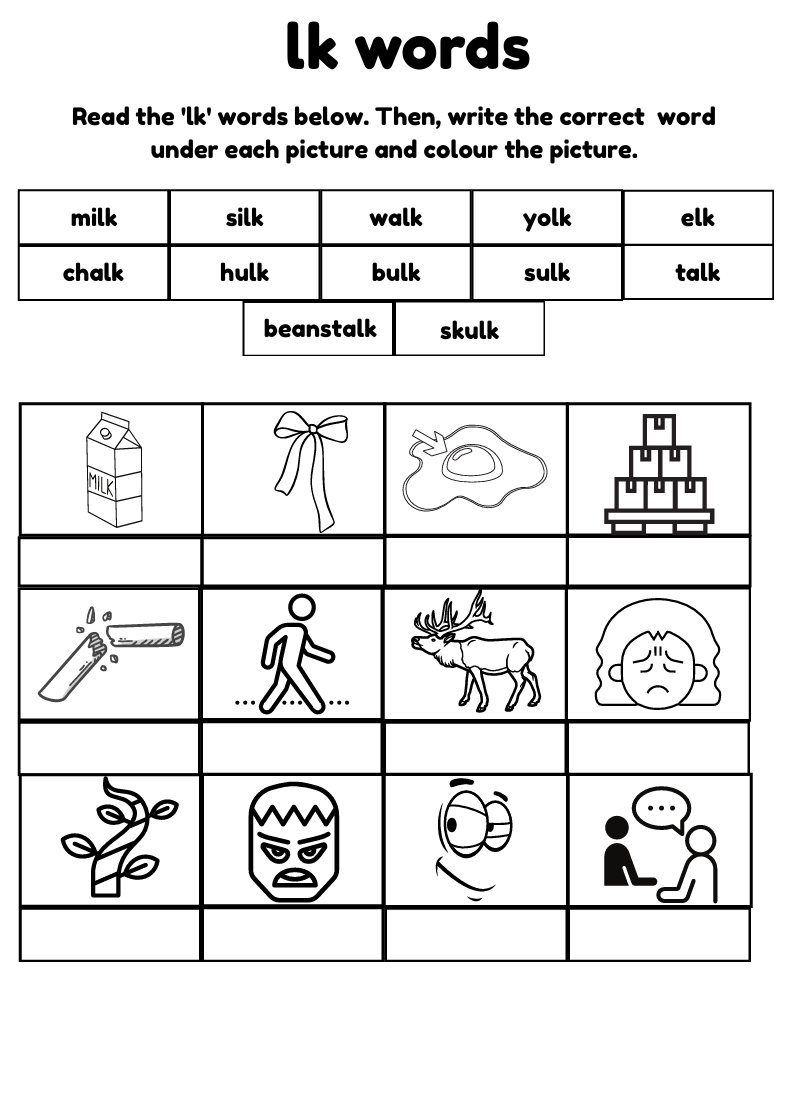 lk words

Read the 'lk' words below. Then, write the correct word under each picture and colour the picture.

| milk | silk | walk | yolk | elk |
|---|---|---|---|---|
| chalk | hulk | bulk | sulk | talk |

| beanstalk | skulk |
|---|---|

MILK